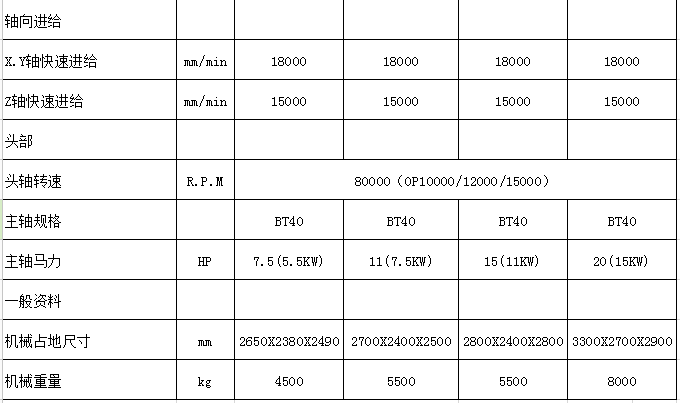 | 轴向进给 | | | | | |
|---|---|---|---|---|---|
| X.Y轴快速进给 | mm/min | 18000 | 18000 | 18000 | 18000 |
| Z轴快速进给 | mm/min | 15000 | 15000 | 15000 | 15000 |
| 头部 | | | | | |
| 头轴转速 | R.P.M | 80000（OP10000/12000/15000） | | | |
| 主轴规格 | | BT40 | BT40 | BT40 | BT40 |
| 主轴马力 | HP | 7.5(5.5KW) | 11(7.5KW) | 15(11KW) | 20(15KW) |
| 一般资料 | | | | | |
| 机械占地尺寸 | mm | 2650X2380X2490 | 2700X2400X2500 | 2800X2400X2800 | 3300X2700X2900 |
| 机械重量 | kg | 4500 | 5500 | 5500 | 8000 |